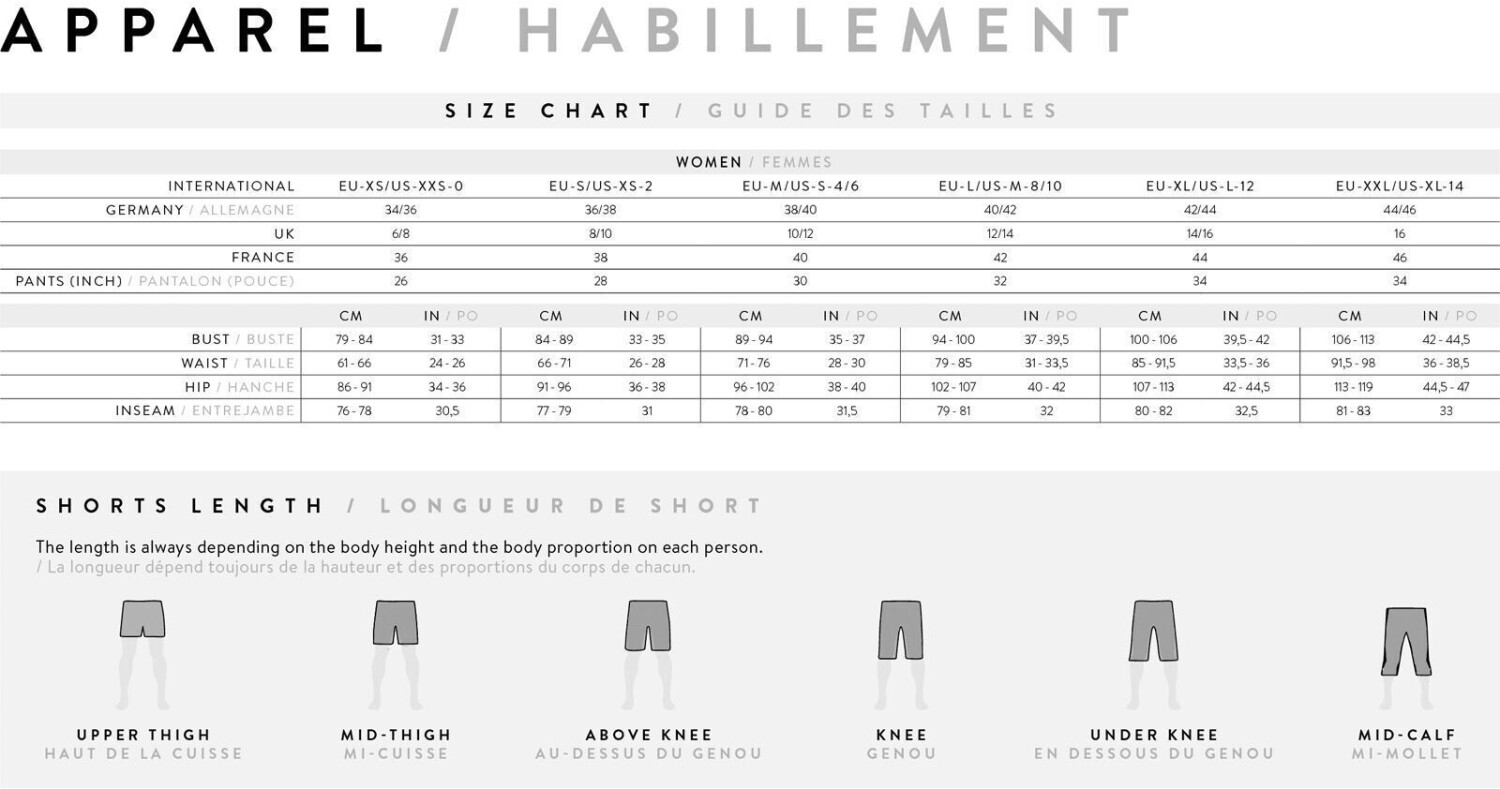 APPAREL / HABILLEMENT

SIZE CHART / GUIDE DES TAILLES

WOMEN / FEMMES

| INTERNATIONAL | EU-XS/US-XXS-0 | EU-S/US-XS-2 | EU-M/US-S-4/6 | EU-L/US-M-8/10 | EU-XL/US-L-12 | EU-XXL/US-XL-14 |
|---|---|---|---|---|---|---|
| GERMANY / ALLEMAGNE | 34/36 | 36/38 | 38/40 | 40/42 | 42/44 | 44/46 |
| UK | 6/8 | 8/10 | 10/12 | 12/14 | 14/16 | 16 |
| FRANCE | 36 | 38 | 40 | 42 | 44 | 46 |
| PANTS (INCH) / PANTALON (POUCE) | 26 | 28 | 30 | 32 | 34 | 34 |

| | CM | IN / PO | CM | IN / PO | CM | IN / PO | CM | IN / PO | CM | IN / PO | CM | IN / PO |
|---|---|---|---|---|---|---|---|---|---|---|---|---|
| BUST / BUSTE | 79 - 84 | 31 - 33 | 84 - 89 | 33 - 35 | 89 - 94 | 35 - 37 | 94 - 100 | 37 - 39,5 | 100 - 106 | 39,5 - 42 | 106 - 113 | 42 - 44,5 |
| WAIST / TAILLE | 61 - 66 | 24 - 26 | 66 - 71 | 26 - 28 | 71 - 76 | 28 - 30 | 79 - 85 | 31 - 33,5 | 85 - 91,5 | 33,5 - 36 | 91,5 - 98 | 36 - 38,5 |
| HIP / HANCHE | 86 - 91 | 34 - 36 | 91 - 96 | 36 - 38 | 96 - 102 | 38 - 40 | 102 - 107 | 40 - 42 | 107 - 113 | 42 - 44,5 | 113 - 119 | 44,5 - 47 |
| INSEAM / ENTREJAMBE | 76 - 78 | 30,5 | 77 - 79 | 31 | 78 - 80 | 31,5 | 79 - 81 | 32 | 80 - 82 | 32,5 | 81 - 83 | 33 |

SHORTS LENGTH / LONGUEUR DE SHORT

The length is always depending on the body height and the body proportion on each person.
/ La longueur dépend toujours de la hauteur et des proportions du corps de chacun.

UPPER THIGH
HAUT DE LA CUISSE

MID-THIGH
MI-CUISSE

ABOVE KNEE
AU-DESSUS DU GENOU

KNEE
GENOU

UNDER KNEE
EN DESSOUS DU GENOU

MID-CALF
MI-MOLLET